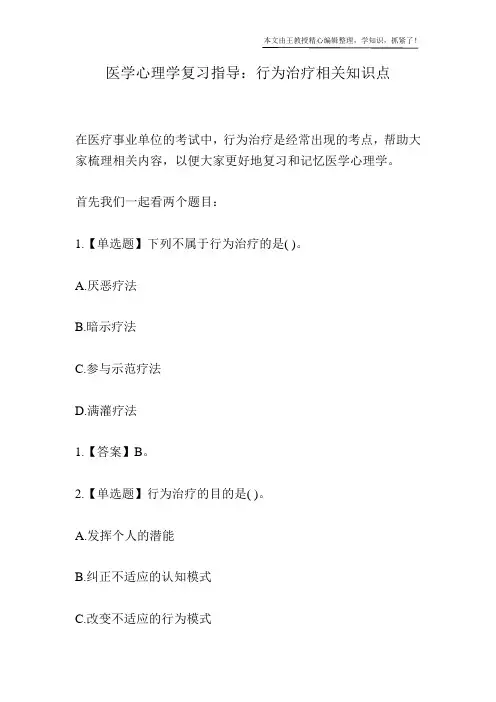 本文由王教授精心编辑整理，学知识，抓紧了！

医学心理学复习指导：行为治疗相关知识点

在医疗事业单位的考试中，行为治疗是经常出现的考点，帮助大家梳理相关内容，以便大家更好地复习和记忆医学心理学。

首先我们一起看两个题目：

1.【单选题】下列不属于行为治疗的是( )。

A.厌恶疗法

B.暗示疗法

C.参与示范疗法

D.满灌疗法

1.【答案】B。

2.【单选题】行为治疗的目的是( )。

A.发挥个人的潜能

B.纠正不适应的认知模式

C.改变不适应的行为模式